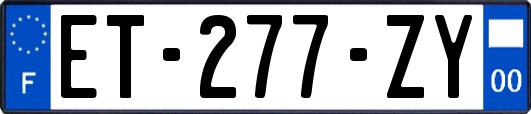 F
ET-277-ZY
00